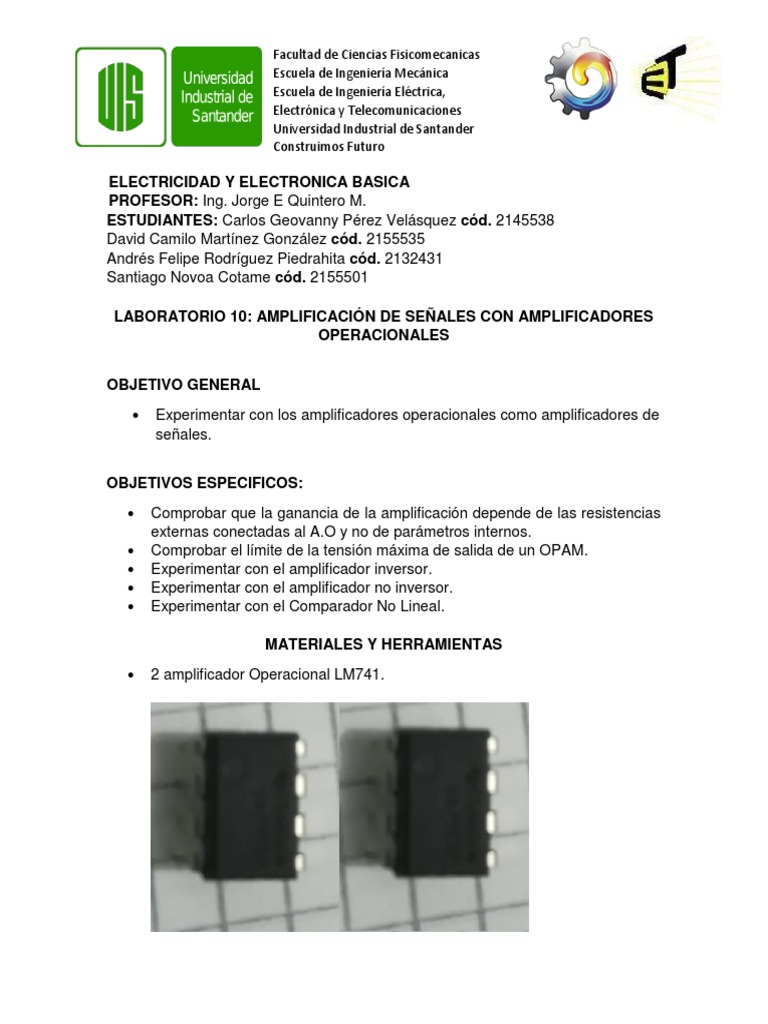 UIS Universidad Industrial de Santander

Facultad de Ciencias Fisicomecanicas
Escuela de Ingeniería Mecánica
Escuela de Ingeniería Eléctrica, Electrónica y Telecomunicaciones
Universidad Industrial de Santander
Construimos Futuro

ET

ELECTRICIDAD Y ELECTRONICA BASICA
PROFESOR: Ing. Jorge E Quintero M.
ESTUDIANTES: Carlos Geovanny Pérez Velásquez cód. 2145538
David Camilo Martínez González cód. 2155535
Andrés Felipe Rodríguez Piedrahita cód. 2132431
Santiago Novoa Cotame cód. 2155501

LABORATORIO 10: AMPLIFICACIÓN DE SEÑALES CON AMPLIFICADORES OPERACIONALES

OBJETIVO GENERAL

• Experimentar con los amplificadores operacionales como amplificadores de señales.

OBJETIVOS ESPECIFICOS:

• Comprobar que la ganancia de la amplificación depende de las resistencias externas conectadas al A.O y no de parámetros internos.
• Comprobar el límite de la tensión máxima de salida de un OPAM.
• Experimentar con el amplificador inversor.
• Experimentar con el amplificador no inversor.
• Experimentar con el Comparador No Lineal.

MATERIALES Y HERRAMIENTAS

• 2 amplificador Operacional LM741.